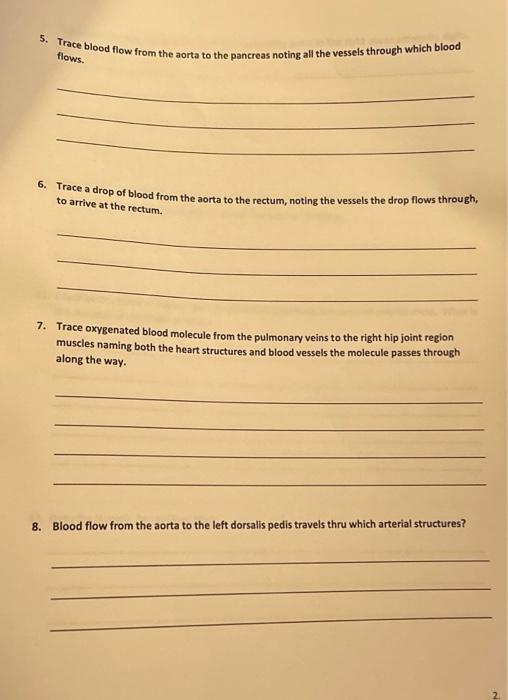 5. Trace blood flow from the aorta to the pancreas noting all the vessels through which blood flows.

6. Trace a drop of blood from the aorta to the rectum, noting the vessels the drop flows through, to arrive at the rectum.

7. Trace oxygenated blood molecule from the pulmonary veins to the right hip joint region muscles naming both the heart structures and blood vessels the molecule passes through along the way.

8. Blood flow from the aorta to the left dorsalis pedis travels thru which arterial structures?

2